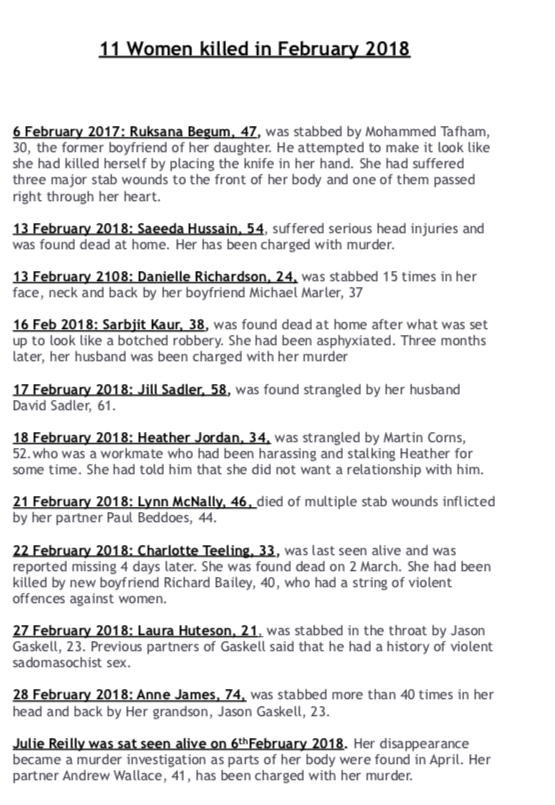 11 Women killed in February 2018

6 February 2017: Ruksana Begum, 47, was stabbed by Mohammed Tafham, 30, the former boyfriend of her daughter. He attempted to make it look like she had killed herself by placing the knife in her hand. She had suffered three major stab wounds to the front of her body and one of them passed right through her heart.

13 February 2018: Saeeda Hussain, 54, suffered serious head injuries and was found dead at home. Her has been charged with murder.

13 February 2108: Danielle Richardson, 24, was stabbed 15 times in her face, neck and back by her boyfriend Michael Marler, 37

16 Feb 2018: Sarbjit Kaur, 38, was found dead at home after what was set up to look like a botched robbery. She had been asphyxiated. Three months later, her husband was been charged with her murder

17 February 2018: Jill Sadler, 58, was found strangled by her husband David Sadler, 61.

18 February 2018: Heather Jordan, 34, was strangled by Martin Corns, 52.who was a workmate who had been harassing and stalking Heather for some time. She had told him that she did not want a relationship with him.

21 February 2018: Lynn McNally, 46, died of multiple stab wounds inflicted by her partner Paul Beddoes, 44.

22 February 2018: Charlotte Teeling, 33, was last seen alive and was reported missing 4 days later. She was found dead on 2 March. She had been killed by new boyfriend Richard Bailey, 40, who had a string of violent offences against women.

27 February 2018: Laura Huteson, 21, was stabbed in the throat by Jason Gaskell, 23. Previous partners of Gaskell said that he had a history of violent sadomasochist sex.

28 February 2018: Anne James, 74, was stabbed more than 40 times in her head and back by Her grandson, Jason Gaskell, 23.

Julie Reilly was sat seen alive on 6$^{th}$February 2018. Her disappearance became a murder investigation as parts of her body were found in April. Her partner Andrew Wallace, 41, has been charged with her murder.